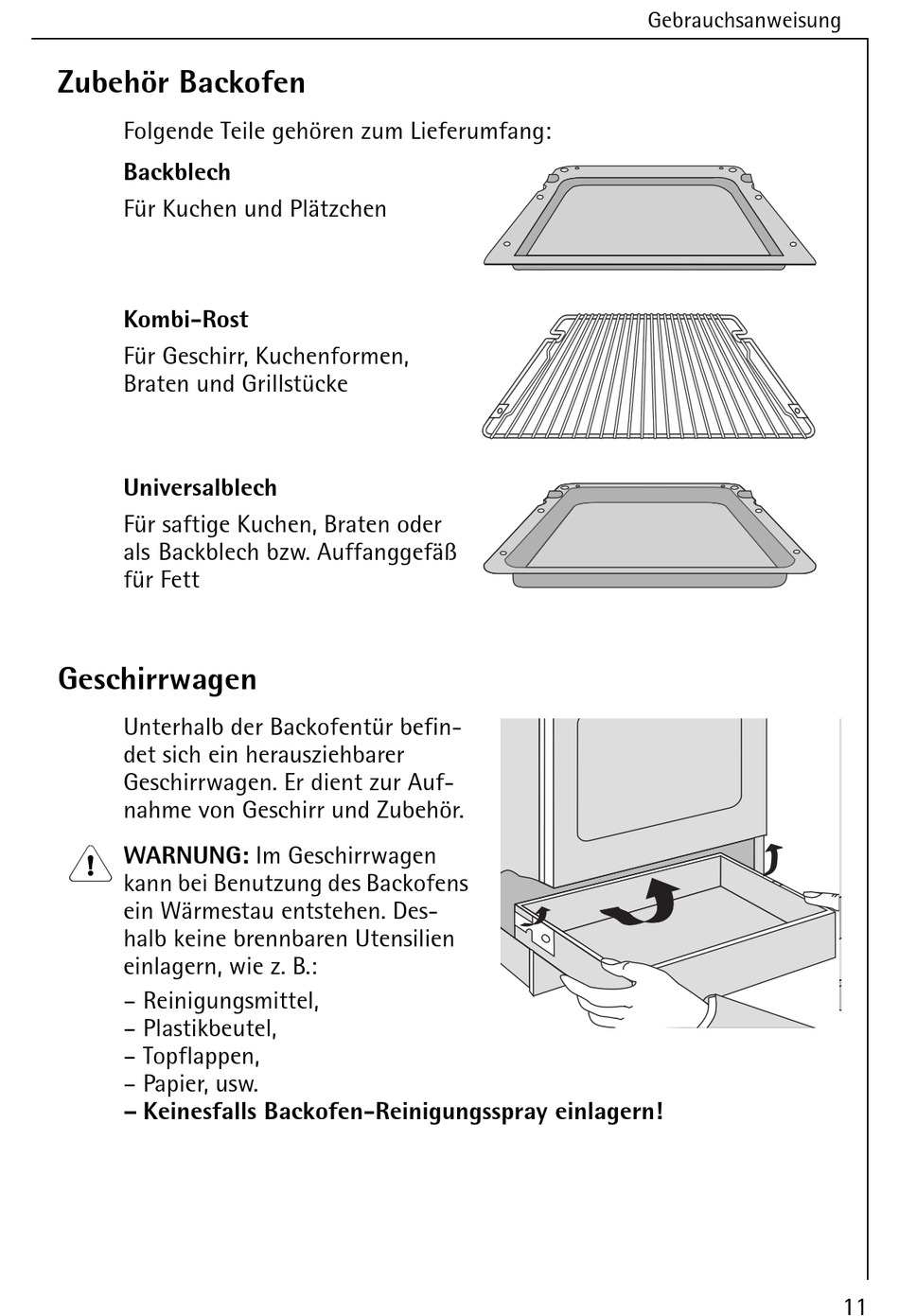 Gebrauchsanweisung

Zubehör Backofen

Folgende Teile gehören zum Lieferumfang:

Backblech

Für Kuchen und Plätzchen

Kombi-Rost

Für Geschirr, Kuchenformen, Braten und Grillstücke

Universalblech

Für saftige Kuchen, Braten oder als Backblech bzw. Auffanggefäß für Fett

Geschirrwagen

Unterhalb der Backofentür befindet sich ein herausziehbarer Geschirrwagen. Er dient zur Aufnahme von Geschirr und Zubehör.

WARNUNG: Im Geschirrwagen kann bei Benutzung des Backofens ein Wärmestau entstehen. Deshalb keine brennbaren Utensilien einlagern, wie z. B.:

– Reinigungsmittel,
– Plastikbeutel,
– Topflappen,
– Papier, usw.
– Keinesfalls Backofen-Reinigungsspray einlagern!

11